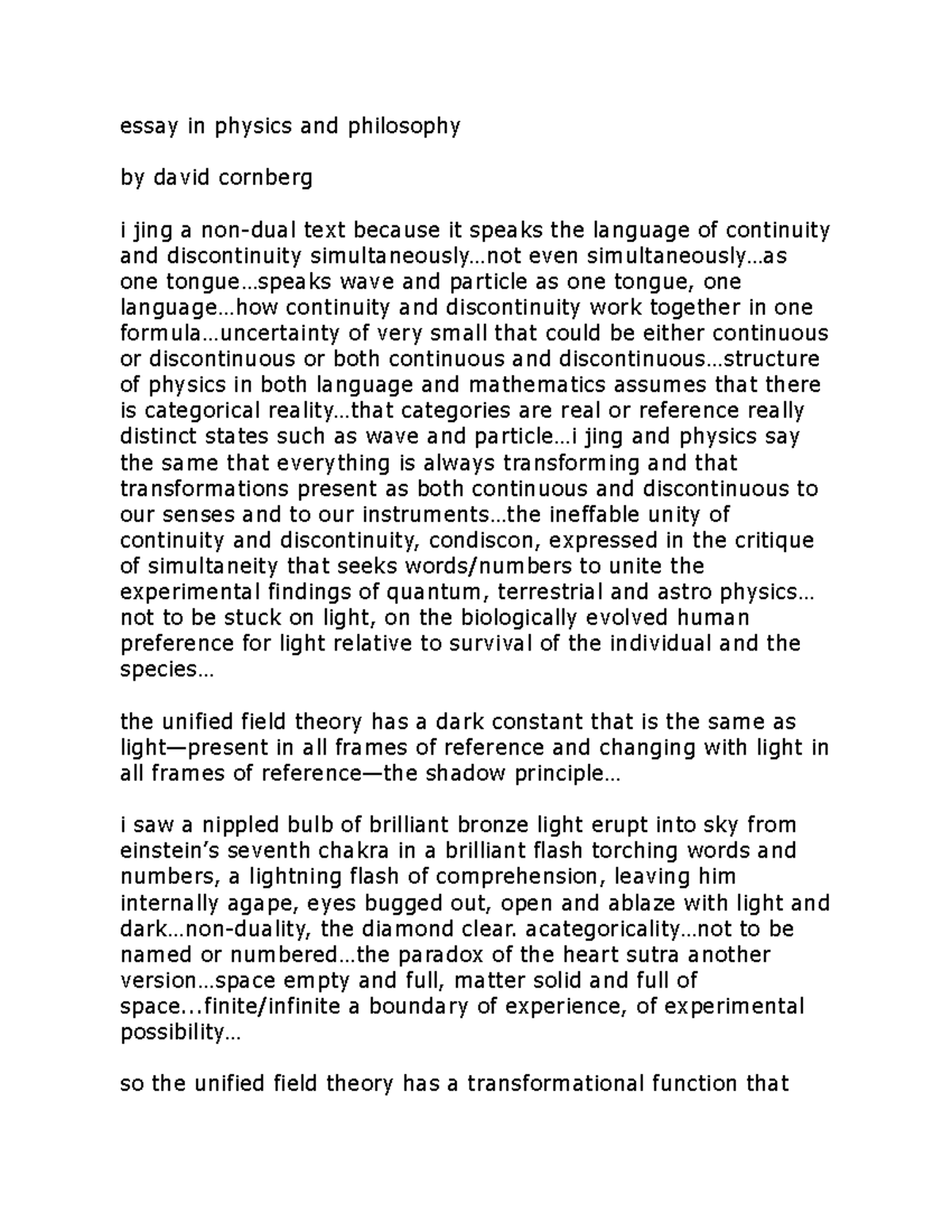 essay in physics and philosophy

by david cornberg

i jing a non-dual text because it speaks the language of continuity and discontinuity simultaneously…not even simultaneously…as one tongue…speaks wave and particle as one tongue, one language…how continuity and discontinuity work together in one formula…uncertainty of very small that could be either continuous or discontinuous or both continuous and discontinuous…structure of physics in both language and mathematics assumes that there is categorical reality…that categories are real or reference really distinct states such as wave and particle…i jing and physics say the same that everything is always transforming and that transformations present as both continuous and discontinuous to our senses and to our instruments…the ineffable unity of continuity and discontinuity, condiscon, expressed in the critique of simultaneity that seeks words/numbers to unite the experimental findings of quantum, terrestrial and astro physics… not to be stuck on light, on the biologically evolved human preference for light relative to survival of the individual and the species…

the unified field theory has a dark constant that is the same as light—present in all frames of reference and changing with light in all frames of reference—the shadow principle…

i saw a nippled bulb of brilliant bronze light erupt into sky from einstein's seventh chakra in a brilliant flash torching words and numbers, a lightning flash of comprehension, leaving him internally agape, eyes bugged out, open and ablaze with light and dark…non-duality, the diamond clear. acategoricality…not to be named or numbered…the paradox of the heart sutra another version…space empty and full, matter solid and full of space...finite/infinite a boundary of experience, of experimental possibility…

so the unified field theory has a transformational function that